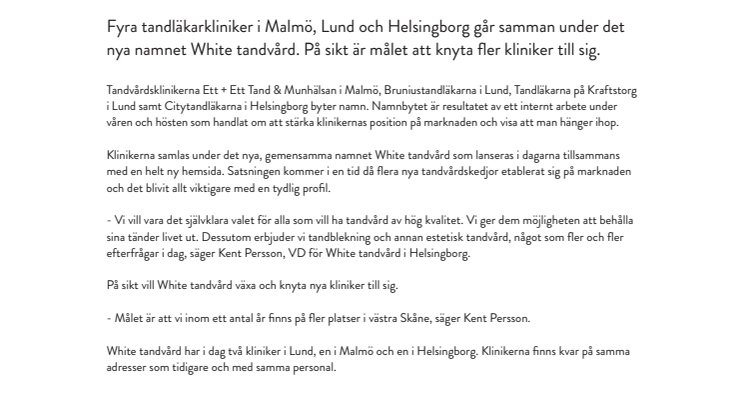 Fyra tandläkarkliniker i Malmö, Lund och Helsingborg går samman under det nya namnet White tandvård. På sikt är målet att knyta fler kliniker till sig.

Tandvårdsklinikerna Ett + Ett Tand & Munhälsan i Malmö, Bruniustandläkarna i Lund, Tandläkarna på Kraftstorg i Lund samt Citytandläkarna i Helsingborg byter namn. Namnbytet är resultatet av ett internt arbete under våren och hösten som handlat om att stärka klinikernas position på marknaden och visa att man hänger ihop.

Klinikerna samlas under det nya, gemensamma namnet White tandvård som lanseras i dagarna tillsammans med en helt ny hemsida. Satsningen kommer i en tid då flera nya tandvårdskedjor etablerat sig på marknaden och det blivit allt viktigare med en tydlig profil.

- Vi vill vara det självklara valet för alla som vill ha tandvård av hög kvalitet. Vi ger dem möjligheten att behålla sina tänder livet ut. Dessutom erbjuder vi tandblekning och annan estetisk tandvård, något som fler och fler efterfrågar i dag, säger Kent Persson, VD för White tandvård i Helsingborg.

På sikt vill White tandvård växa och knyta nya kliniker till sig.

- Målet är att vi inom ett antal år finns på fler platser i västra Skåne, säger Kent Persson.

White tandvård har i dag två kliniker i Lund, en i Malmö och en i Helsingborg. Klinikerna finns kvar på samma adresser som tidigare och med samma personal.